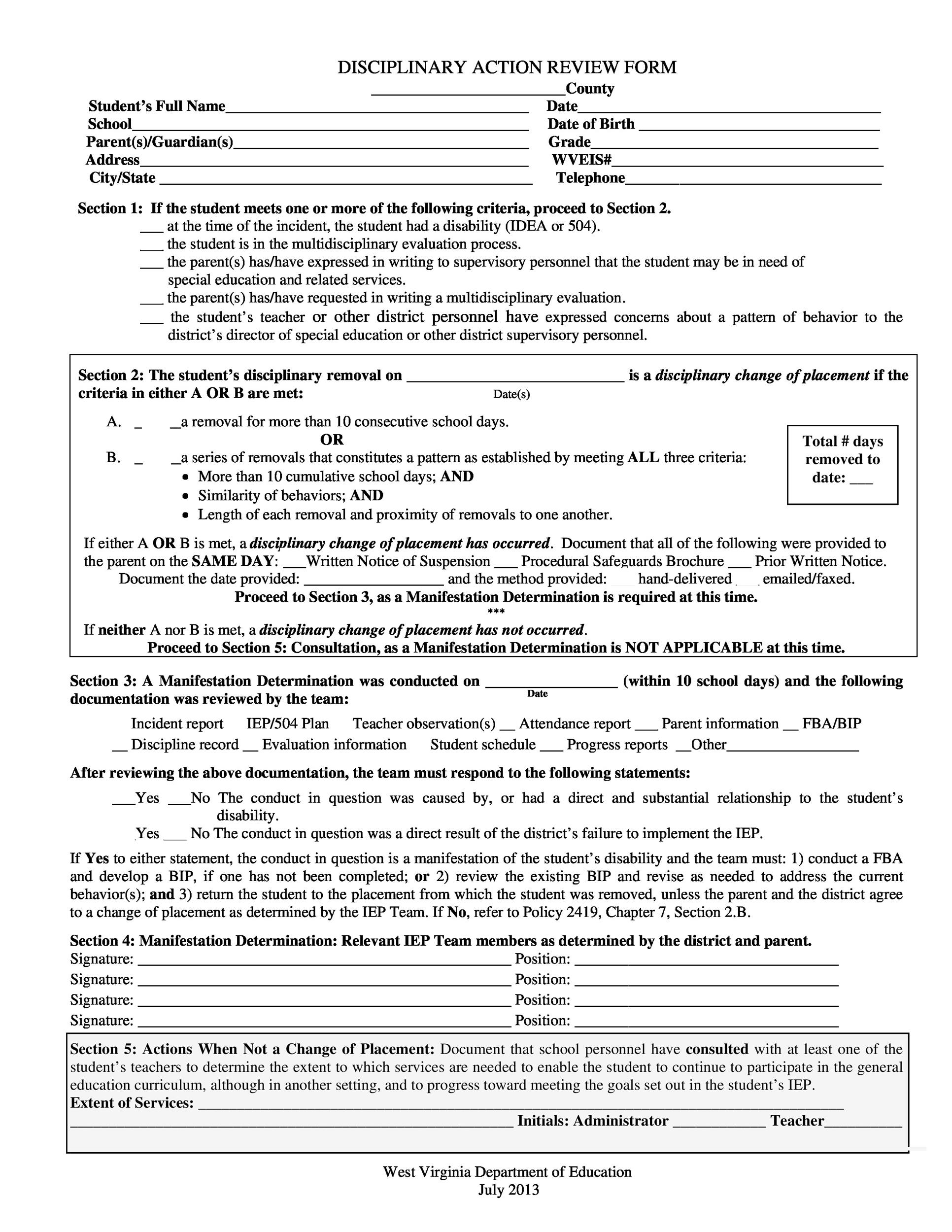 DISCIPLINARY ACTION REVIEW FORM

____County

Student's Full Name____
School____
Parent(s)/Guardian(s)____
Address____
City/State ____

Date____
Date of Birth ____
Grade____
WVEIS#____
Telephone____

Section 1: If the student meets one or more of the following criteria, proceed to Section 2.
____ at the time of the incident, the student had a disability (IDEA or 504).
____ the student is in the multidisciplinary evaluation process.
____ the parent(s) has/have expressed in writing to supervisory personnel that the student may be in need of special education and related services.
____ the parent(s) has/have requested in writing a multidisciplinary evaluation.
____ the student's teacher or other district personnel have expressed concerns about a pattern of behavior to the district's director of special education or other district supervisory personnel.

Section 2: The student's disciplinary removal on ____ is a disciplinary change of placement if the criteria in either A OR B are met:
Date(s)

A. ____a removal for more than 10 consecutive school days.
OR
B. ____a series of removals that constitutes a pattern as established by meeting ALL three criteria:
• More than 10 cumulative school days; AND
• Similarity of behaviors; AND
• Length of each removal and proximity of removals to one another.

Total # days removed to date: ____

If either A OR B is met, a disciplinary change of placement has occurred. Document that all of the following were provided to the parent on the SAME DAY: ____Written Notice of Suspension ____ Procedural Safeguards Brochure ____ Prior Written Notice.
Document the date provided: ____ and the method provided: hand-delivered emailed/faxed.
Proceed to Section 3, as a Manifestation Determination is required at this time.
***
If neither A nor B is met, a disciplinary change of placement has not occurred.
Proceed to Section 5: Consultation, as a Manifestation Determination is NOT APPLICABLE at this time.

Section 3: A Manifestation Determination was conducted on ____ (within 10 school days) and the following documentation was reviewed by the team:
Date

Incident report IEP/504 Plan Teacher observation(s) ____ Attendance report ____ Parent information ____ FBA/BIP
____ Discipline record ____ Evaluation information Student schedule ____ Progress reports ____Other____

After reviewing the above documentation, the team must respond to the following statements:

____Yes ____No The conduct in question was caused by, or had a direct and substantial relationship to the student's disability.
Yes ____ No The conduct in question was a direct result of the district's failure to implement the IEP.

If Yes to either statement, the conduct in question is a manifestation of the student's disability and the team must: 1) conduct a FBA and develop a BIP, if one has not been completed; or 2) review the existing BIP and revise as needed to address the current behavior(s); and 3) return the student to the placement from which the student was removed, unless the parent and the district agree to a change of placement as determined by the IEP Team. If No, refer to Policy 2419, Chapter 7, Section 2.B.

Section 4: Manifestation Determination: Relevant IEP Team members as determined by the district and parent.
Signature: ____ Position: ____
Signature: ____ Position: ____
Signature: ____ Position: ____
Signature: ____ Position: ____

Section 5: Actions When Not a Change of Placement: Document that school personnel have consulted with at least one of the student's teachers to determine the extent to which services are needed to enable the student to continue to participate in the general education curriculum, although in another setting, and to progress toward meeting the goals set out in the student's IEP.
Extent of Services: ____
____ Initials: Administrator ____ Teacher____

West Virginia Department of Education
July 2013